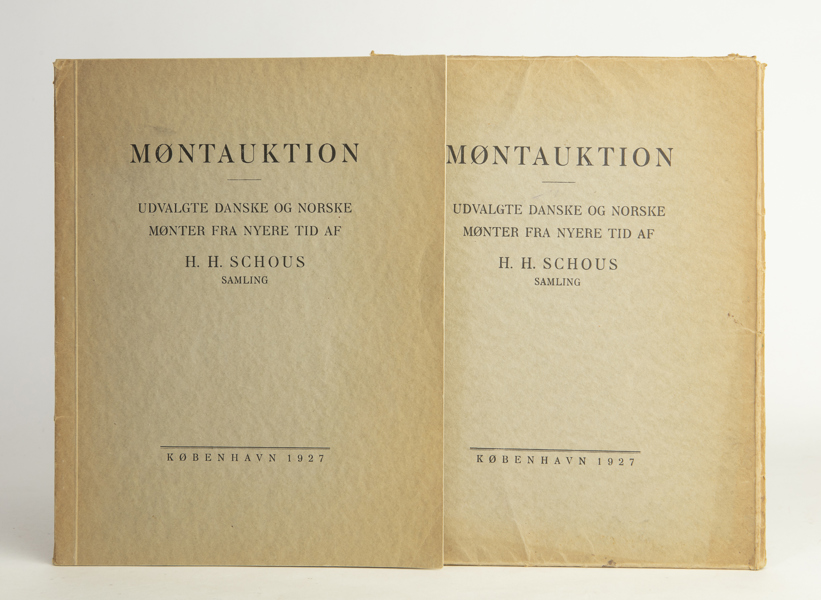 MØNTAUKTION

UDVALGTE DANSKE OG NORSKE MØNTER FRA NYERE TID AF

H. H. SCHOUS
SAMLING

KØBENHAVN 1927

MØNTAUKTION

UDVALGTE DANSKE OG NORSKE MØNTER FRA NYERE TID AF

H. H. SCHOUS
SAMLING

KØBENHAVN 1927